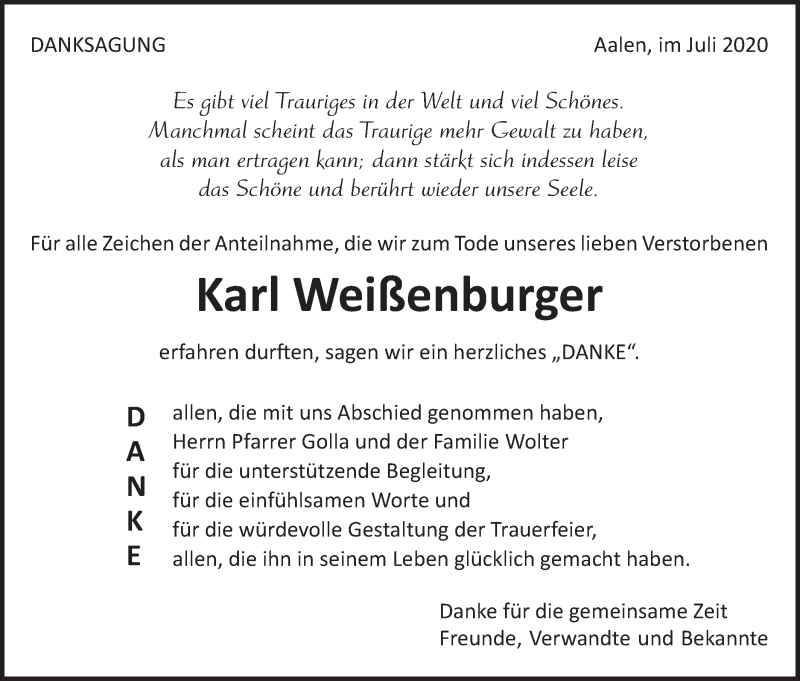 DANKSAGUNG

Aalen, im Juli 2020

Es gibt viel Trauriges in der Welt und viel Schönes.
Manchmal scheint das Traurige mehr Gewalt zu haben,
als man ertragen kann; dann stärkt sich indessen leise
das Schöne und berührt wieder unsere Seele.

Für alle Zeichen der Anteilnahme, die wir zum Tode unseres lieben Verstorbenen

Karl Weißenburger

erfahren durften, sagen wir ein herzliches „DANKE“.

D
A
N
K
E

allen, die mit uns Abschied genommen haben,
Herrn Pfarrer Golla und der Familie Wolter
für die unterstützende Begleitung,
für die einfühlsamen Worte und
für die würdevolle Gestaltung der Trauerfeier,
allen, die ihn in seinem Leben glücklich gemacht haben.

Danke für die gemeinsame Zeit
Freunde, Verwandte und Bekannte